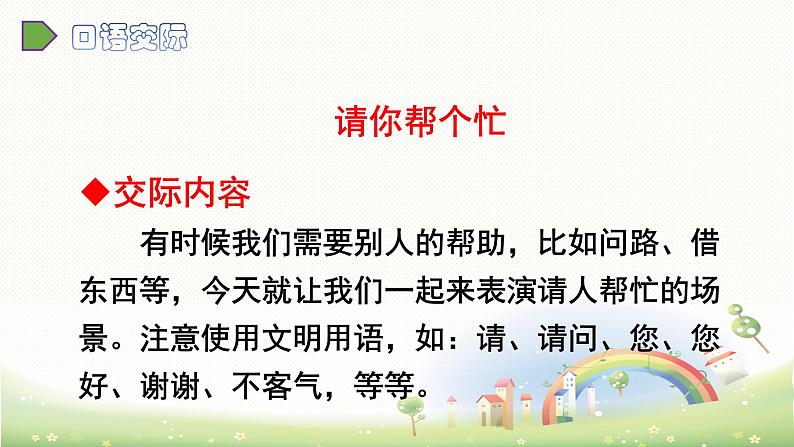 口语交际

请你帮个忙

◆交际内容

有时候我们需要别人的帮助，比如问路、借东西等，今天就让我们一起来表演请人帮忙的场景。注意使用文明用语，如：请、请问、您、您好、谢谢、不客气，等等。